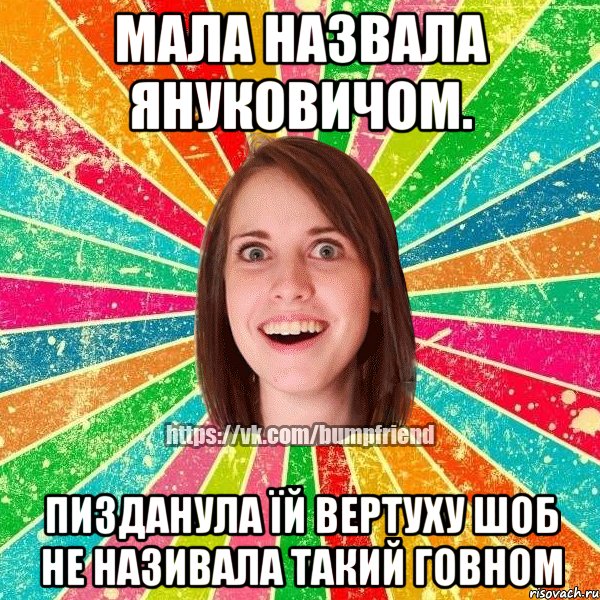 МАЛА НАЗВАЛА ЯНУКОВИЧОМ.

https://vk.com/bumpfriend

ПИЗДАНУЛА ЇЙ ВЕРТУХУ ШОБ НЕ НАЗИВАЛА ТАКИЙ ГОВНОМ

risovach.ru